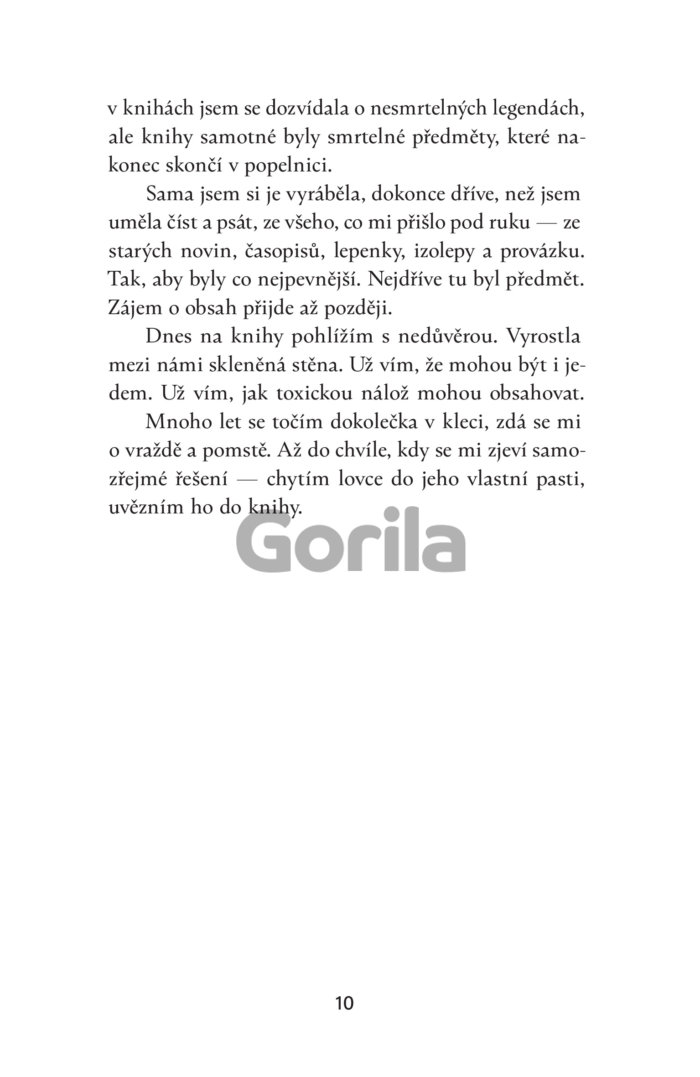 v knihách jsem se dozvídala o nesmrtelných legendách, ale knihy samotné byly smrtelné předměty, které nakonec skončí v popelnici.

Sama jsem si je vyráběla, dokonce dříve, než jsem uměla číst a psát, ze všeho, co mi přišlo pod ruku — ze starých novin, časopisů, lepenky, izolepy a provázku. Tak, aby byly co nejpevnější. Nejdříve tu byl předmět. Zájem o obsah přijde až později.

Dnes na knihy pohlížím s nedůvěrou. Vyrostla mezi námi skleněná stěna. Už vím, že mohou být i jedem. Už vím, jak toxickou nálož mohou obsahovat.

Mnoho let se točím dokolečka v kleci, zdá se mi o vraždě a pomstě. Až do chvíle, kdy se mi zjeví samozřejmé řešení — chytím lovce do jeho vlastní pasti, uvězním ho do knihy.

Gorila

10